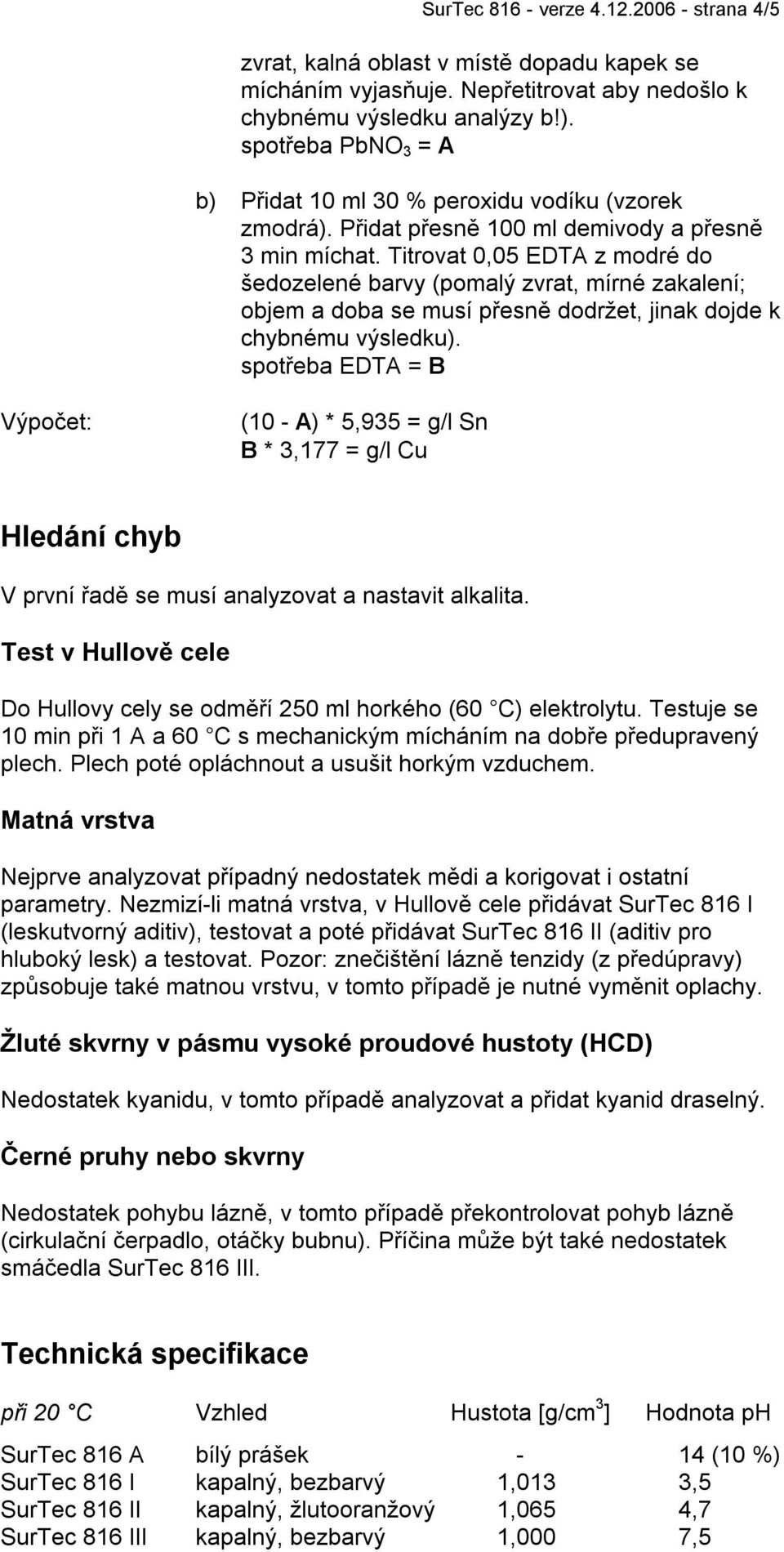 SurTec 816 - verze 4.12.2006 - strana 4/5

zvrat, kalná oblast v místě dopadu kapek se mícháním vyjasňuje. Nepřetitrovat aby nedošlo k chybnému výsledku analýzy b!).
spotřeba $PbNO_3$ = A

b) Přidat 10 ml 30 % peroxidu vodíku (vzorek zmodrá). Přidat přesně 100 ml demivody a přesně 3 min míchat. Titrovat 0,05 EDTA z modré do šedozelené barvy (pomalý zvrat, mírné zakalení; objem a doba se musí přesně dodržet, jinak dojde k chybnému výsledku).
spotřeba EDTA = B

Výpočet: (10 - A) * 5,935 = g/l Sn
B * 3,177 = g/l Cu

Hledání chyb

V první řadě se musí analyzovat a nastavit alkalita.

Test v Hullově cele

Do Hullovy cely se odměří 250 ml horkého (60 °C) elektrolytu. Testuje se 10 min při 1 A a 60 °C s mechanickým mícháním na dobře předupravený plech. Plech poté opláchnout a usušit horkým vzduchem.

Matná vrstva

Nejprve analyzovat případný nedostatek mědi a korigovat i ostatní parametry. Nezmizí-li matná vrstva, v Hullově cele přidávat SurTec 816 I (leskutvorný aditiv), testovat a poté přidávat SurTec 816 II (aditiv pro hluboký lesk) a testovat. Pozor: znečištění lázně tenzidy (z předúpravy) způsobuje také matnou vrstvu, v tomto případě je nutné vyměnit oplachy.

Žluté skvrny v pásmu vysoké proudové hustoty (HCD)

Nedostatek kyanidu, v tomto případě analyzovat a přidat kyanid draselný.

Černé pruhy nebo skvrny

Nedostatek pohybu lázně, v tomto případě překontrolovat pohyb lázně (cirkulační čerpadlo, otáčky bubnu). Příčina může být také nedostatek smáčedla SurTec 816 III.

Technická specifikace

| při 20 °C | Vzhled | Hustota [g/cm$^3$] | Hodnota pH |
|---|---|---|---|
| SurTec 816 A | bílý prášek | - | 14 (10 %) |
| SurTec 816 I | kapalný, bezbarvý | 1,013 | 3,5 |
| SurTec 816 II | kapalný, žlutooranžový | 1,065 | 4,7 |
| SurTec 816 III | kapalný, bezbarvý | 1,000 | 7,5 |